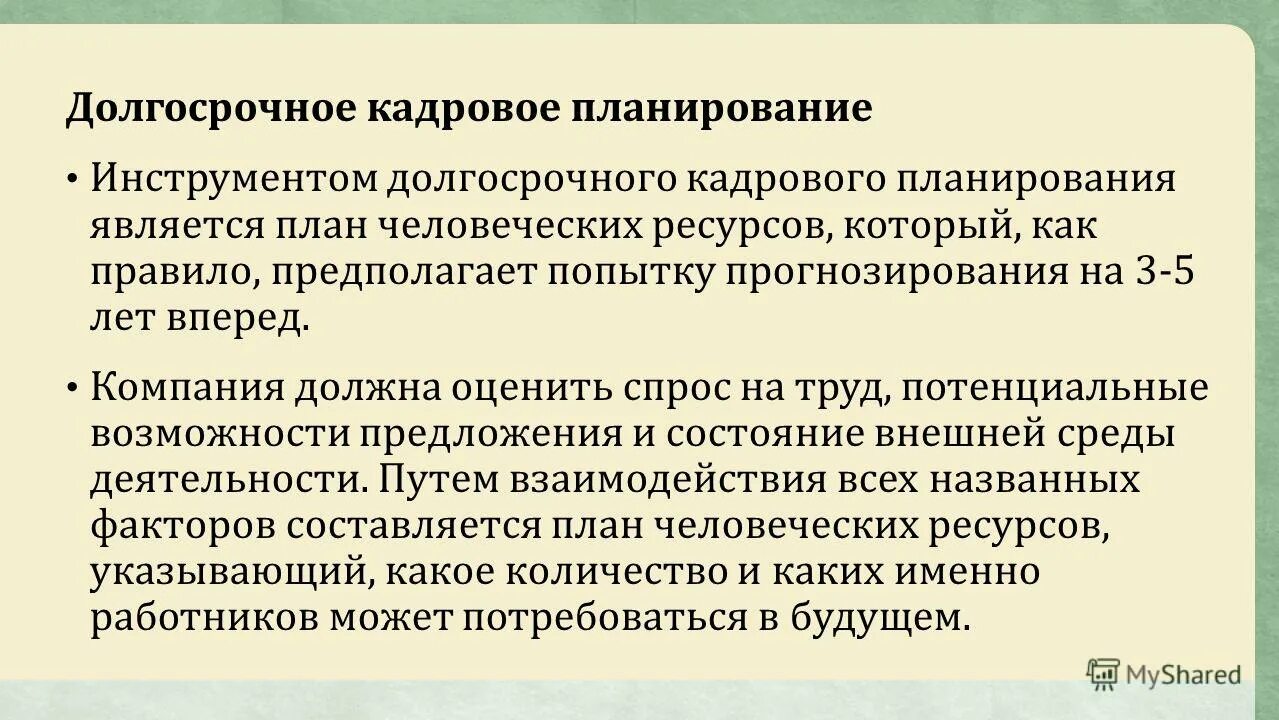 Долгосрочное кадровое планирование

• Инструментом долгосрочного кадрового планирования является план человеческих ресурсов, который, как правило, предполагает попытку прогнозирования на 3-5 лет вперед.

• Компания должна оценить спрос на труд, потенциальные возможности предложения и состояние внешней среды деятельности. Путем взаимодействия всех названных факторов составляется план человеческих ресурсов, указывающий, какое количество и каких именно работников может потребоваться в будущем.

MyShared